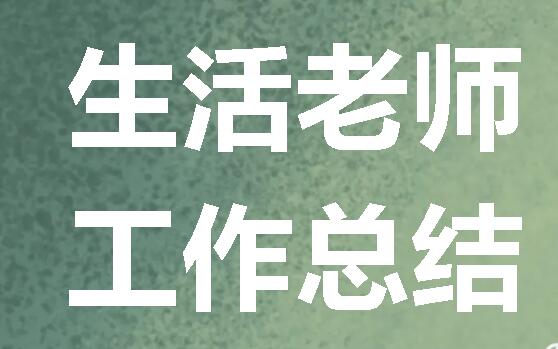 生活老师
工作总结